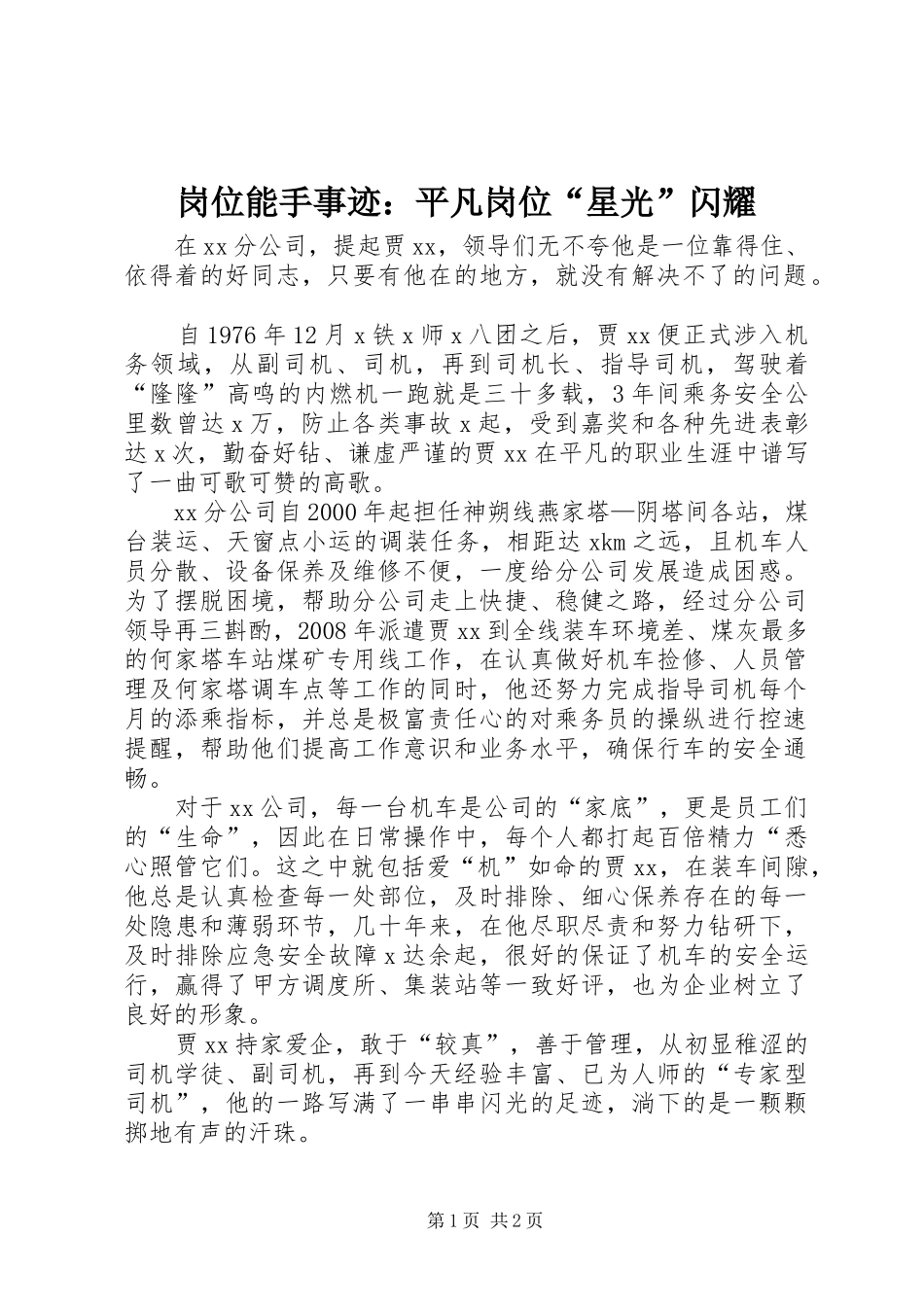 岗位能手事迹：平凡岗位“星光”闪耀

在 xx 分公司，提起贾 xx，领导们无不夸他是一位靠得住、依得着的好同志，只要有他在的地方，就没有解决不了的问题。

自 1976 年 12 月 x 铁 x 师 x 八团之后，贾 xx 便正式涉入机务领域，从副司机、司机，再到司机长、指导司机，驾驶着“隆隆”高鸣的内燃机一跑就是三十多载，3 年间乘务安全公里数曾达 x 万，防止各类事故 x 起，受到嘉奖和各种先进表彰达 x 次，勤奋好钻、谦虚严谨的贾 xx 在平凡的职业生涯中谱写了一曲可歌可赞的高歌。

xx 分公司自 2000 年起担任神朔线燕家塔—阴塔间各站，煤台装运、天窗点小运的调装任务，相距达 xkm 之远，且机车人员分散、设备保养及维修不便，一度给分公司发展造成困惑。为了摆脱困境，帮助分公司走上快捷、稳健之路，经过分公司领导再三斟酌，2008 年派遣贾 xx 到全线装车环境差、煤灰最多的何家塔车站煤矿专用线工作，在认真做好机车捡修、人员管理及何家塔调车点等工作的同时，他还努力完成指导司机每个月的添乘指标，并总是极富责任心的对乘务员的操纵进行控速提醒，帮助他们提高工作意识和业务水平，确保行车的安全通畅。

对于 xx 公司，每一台机车是公司的“家底”，更是员工们的“生命”，因此在日常操作中，每个人都打起百倍精力“悉心照管它们。这之中就包括爱“机”如命的贾 xx，在装车间隙，他总是认真检查每一处部位，及时排除、细心保养存在的每一处隐患和薄弱环节，几十年来，在他尽职尽责和努力钻研下，及时排除应急安全故障 x 达余起，很好的保证了机车的安全运行，赢得了甲方调度所、集装站等一致好评，也为企业树立了良好的形象。

贾 xx 持家爱企，敢于“较真”，善于管理，从初显稚涩的司机学徒、副司机，再到今天经验丰富、已为人师的“专家型司机”，他的一路写满了一串串闪光的足迹，淌下的是一颗颗掷地有声的汗珠。

第 1 页 共 2 页